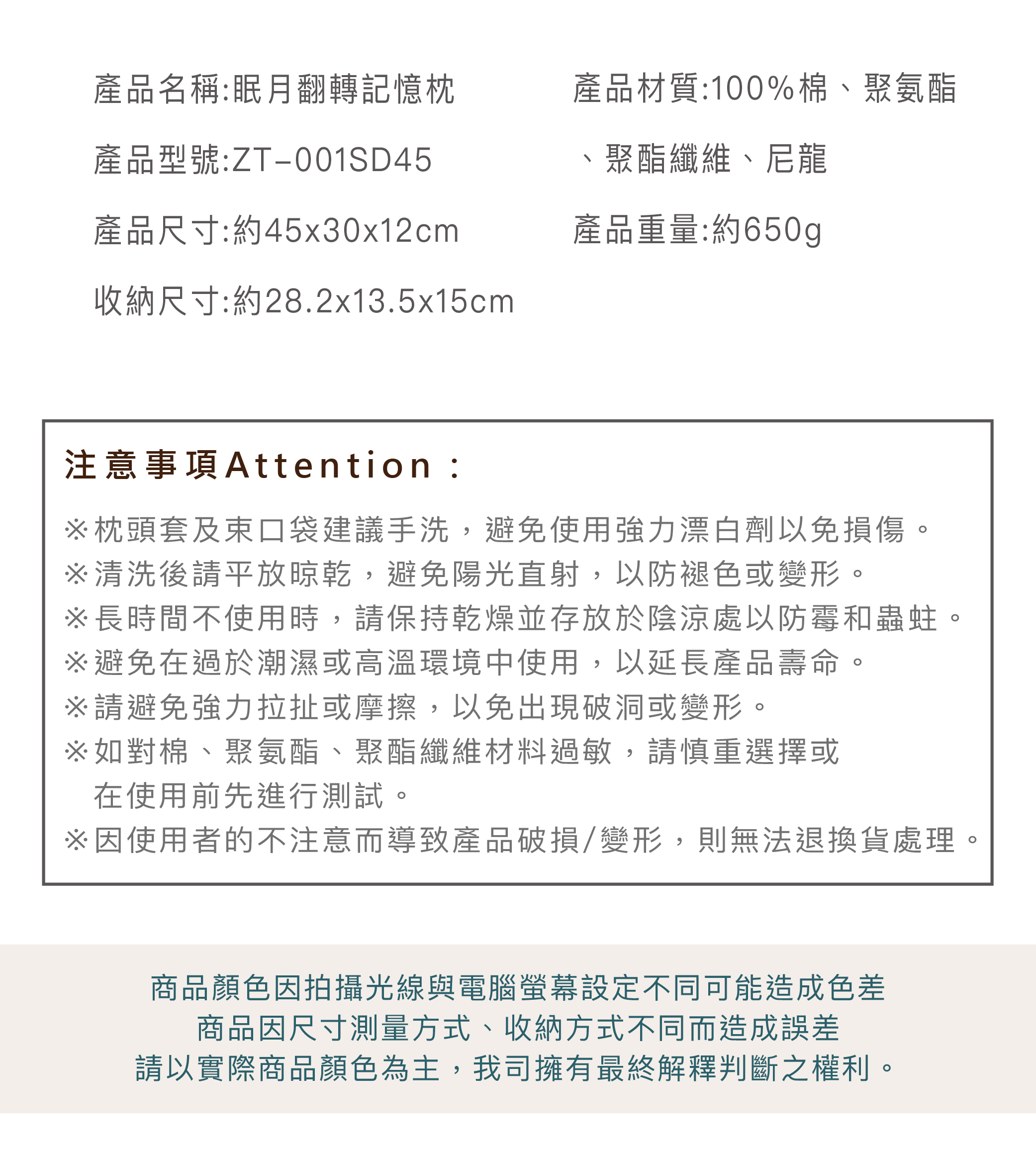 產品名稱:眠月翻轉記憶枕

產品型號:ZT-001SD45

產品尺寸:約45x30x12cm

收納尺寸:約28.2x13.5x15cm

產品材質:100%棉、聚氨酯、聚酯纖維、尼龍

產品重量:約650g

注意事項Attention：

※枕頭套及束口袋建議手洗，避免使用強力漂白劑以免損傷。
※清洗後請平放晾乾，避免陽光直射，以防褪色或變形。
※長時間不使用時，請保持乾燥並存放於陰涼處以防霉和蟲蛀。
※避免在過於潮濕或高溫環境中使用，以延長產品壽命。
※請避免強力拉扯或摩擦，以免出現破洞或變形。
※如對棉、聚氨酯、聚酯纖維材料過敏，請慎重選擇或在使用前先進行測試。
※因使用者的不注意而導致產品破損/變形，則無法退換貨處理。

商品顏色因拍攝光線與電腦螢幕設定不同可能造成色差
商品因尺寸測量方式、收納方式不同而造成誤差
請以實際商品顏色為主，我司擁有最終解釋判斷之權利。